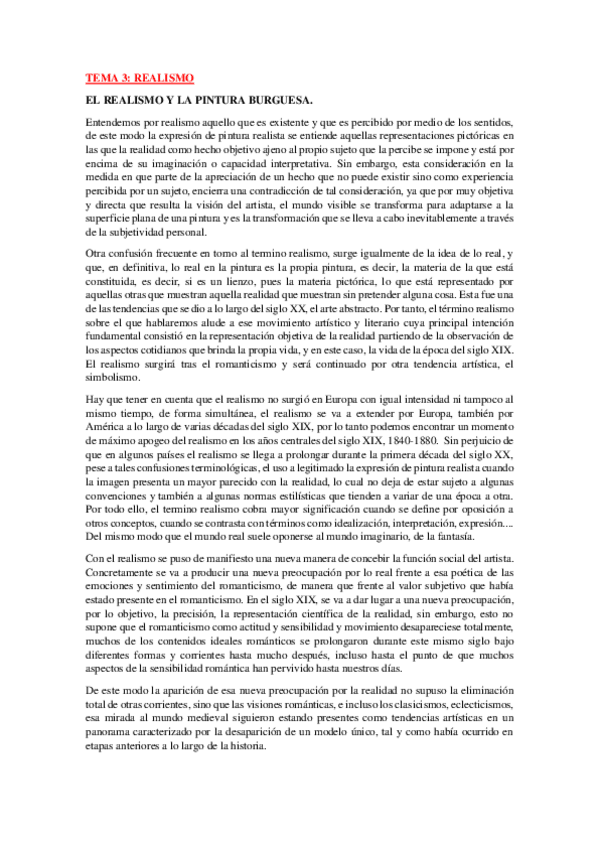 TEMA 3: REALISMO

EL REALISMO Y LA PINTURA BURGUESA.

Entendemos por realismo aquello que es existente y que es percibido por medio de los sentidos, de este modo la expresión de pintura realista se entiende aquellas representaciones pictóricas en las que la realidad como hecho objetivo ajeno al propio sujeto que la percibe se impone y está por encima de su imaginación o capacidad interpretativa. Sin embargo, esta consideración en la medida en que parte de la apreciación de un hecho que no puede existir sino como experiencia percibida por un sujeto, encierra una contradicción de tal consideración, ya que por muy objetiva y directa que resulta la visión del artista, el mundo visible se transforma para adaptarse a la superficie plana de una pintura y es la transformación que se lleva a cabo inevitablemente a través de la subjetividad personal.

Otra confusión frecuente en torno al termino realismo, surge igualmente de la idea de lo real, y que, en definitiva, lo real en la pintura es la propia pintura, es decir, la materia de la que está constituida, es decir, si es un lienzo, pues la materia pictórica, lo que está representado por aquellas otras que muestran aquella realidad que muestran sin pretender alguna cosa. Esta fue una de las tendencias que se dio a lo largo del siglo XX, el arte abstracto. Por tanto, el término realismo sobre el que hablaremos alude a ese movimiento artístico y literario cuya principal intención fundamental consistió en la representación objetiva de la realidad partiendo de la observación de los aspectos cotidianos que brinda la propia vida, y en este caso, la vida de la época del siglo XIX. El realismo surgirá tras el romanticismo y será continuado por otra tendencia artística, el simbolismo.

Hay que tener en cuenta que el realismo no surgió en Europa con igual intensidad ni tampoco al mismo tiempo, de forma simultánea, el realismo se va a extender por Europa, también por América a lo largo de varias décadas del siglo XIX, por lo tanto podemos encontrar un momento de máximo apogeo del realismo en los años centrales del siglo XIX, 1840-1880. Sin perjuicio de que en algunos países el realismo se llega a prolongar durante la primera década del siglo XX, pese a tales confusiones terminológicas, el uso a legitimado la expresión de pintura realista cuando la imagen presenta un mayor parecido con la realidad, lo cual no deja de estar sujeto a algunas convenciones y también a algunas normas estilísticas que tienden a variar de una época a otra. Por todo ello, el termino realismo cobra mayor significación cuando se define por oposición a otros conceptos, cuando se contrasta con términos como idealización, interpretación, expresión…. Del mismo modo que el mundo real suele oponerse al mundo imaginario, de la fantasía.

Con el realismo se puso de manifiesto una nueva manera de concebir la función social del artista. Concretamente se va a producir una nueva preocupación por lo real frente a esa poética de las emociones y sentimiento del romanticismo, de manera que frente al valor subjetivo que había estado presente en el romanticismo. En el siglo XIX, se va a dar lugar a una nueva preocupación, por lo objetivo, la precisión, la representación científica de la realidad, sin embargo, esto no supone que el romanticismo como actitud y sensibilidad y movimiento desapareciese totalmente, muchos de los contenidos ideales románticos se prolongaron durante este mismo siglo bajo diferentes formas y corrientes hasta mucho después, incluso hasta el punto de que muchos aspectos de la sensibilidad romántica han pervivido hasta nuestros días.

De este modo la aparición de esa nueva preocupación por la realidad no supuso la eliminación total de otras corrientes, sino que las visiones románticas, e incluso los clasicismos, eclecticismos, esa mirada al mundo medieval siguieron estando presentes como tendencias artísticas en un panorama caracterizado por la desaparición de un modelo único, tal y como había ocurrido en etapas anteriores a lo largo de la historia.